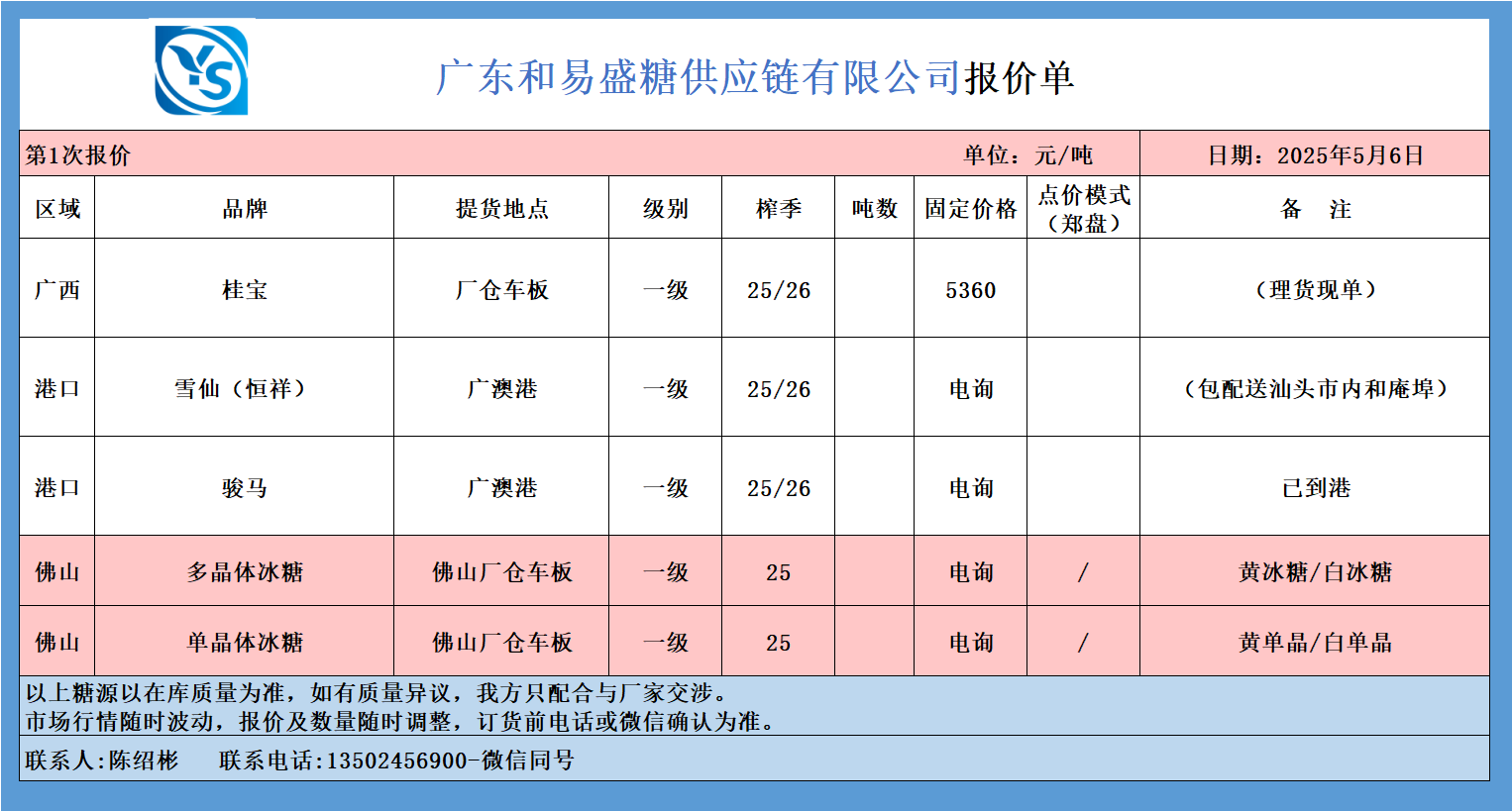 YS

广东和易盛糖供应链有限公司报价单

第1次报价　　单位：元/吨　　日期：2025年5月6日

| 区域 | 品牌 | 提货地点 | 级别 | 榨季 | 吨数 | 固定价格 | 点价模式（郑盘） | 备　注 |
|---|---|---|---|---|---|---|---|---|
| 广西 | 桂宝 | 厂仓车板 | 一级 | 25/26 | | 5360 | | （理货现单） |
| 港口 | 雪仙（恒祥） | 广澳港 | 一级 | 25/26 | | 电询 | | （包配送汕头市内和庵埠） |
| 港口 | 骏马 | 广澳港 | 一级 | 25/26 | | 电询 | | 已到港 |
| 佛山 | 多晶体冰糖 | 佛山厂仓车板 | 一级 | 25 | | 电询 | / | 黄冰糖/白冰糖 |
| 佛山 | 单晶体冰糖 | 佛山厂仓车板 | 一级 | 25 | | 电询 | / | 黄单晶/白单晶 |

以上糖源以在库质量为准，如有质量异议，我方只配合与厂家交涉。
市场行情随时波动，报价及数量随时调整，订货前电话或微信确认为准。

联系人:陈绍彬　　联系电话:13502456900-微信同号